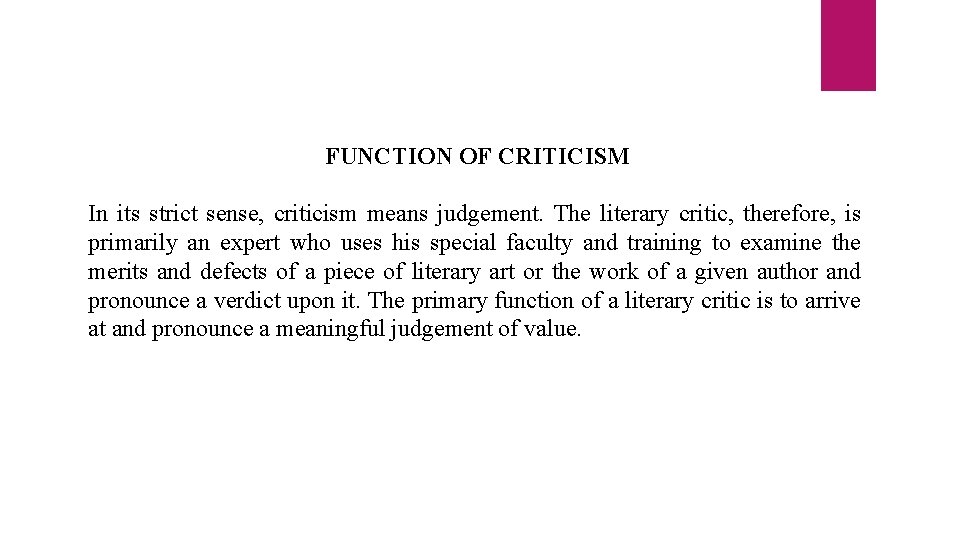 FUNCTION OF CRITICISM

In its strict sense, criticism means judgement. The literary critic, therefore, is primarily an expert who uses his special faculty and training to examine the merits and defects of a piece of literary art or the work of a given author and pronounce a verdict upon it. The primary function of a literary critic is to arrive at and pronounce a meaningful judgement of value.